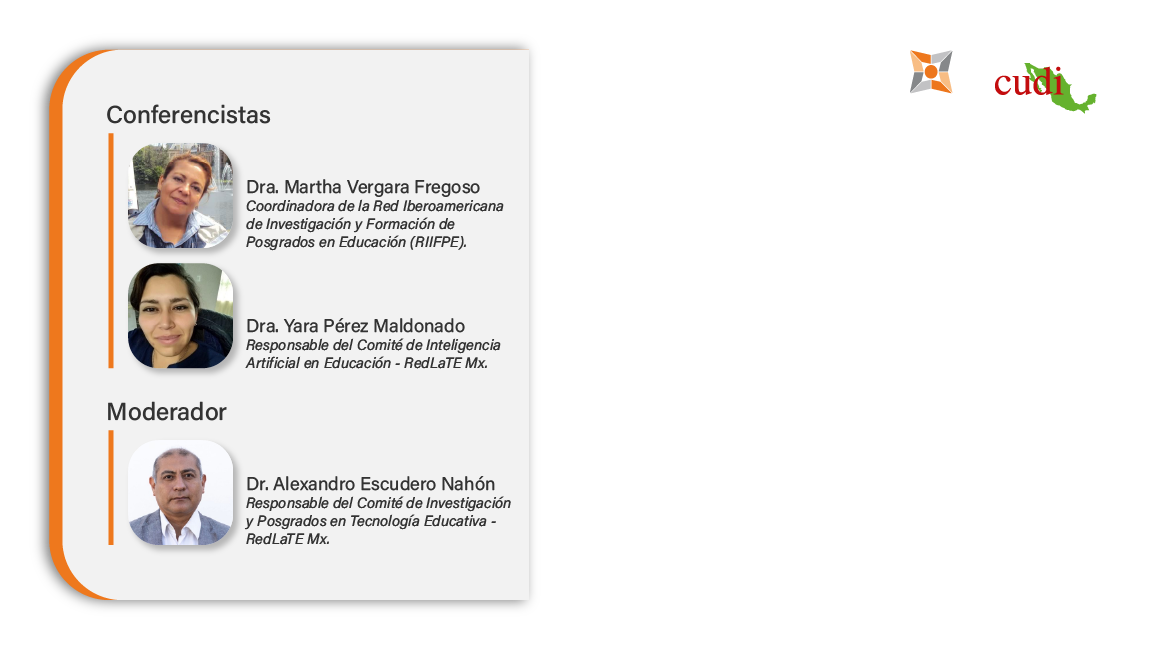 cudi

Conferencistas

Dra. Martha Vergara Fregoso
Coordinadora de la Red Iberoamericana de Investigación y Formación de Posgrados en Educación (RIIFPE).

Dra. Yara Pérez Maldonado
Responsable del Comité de Inteligencia Artificial en Educación - RedLaTE Mx.

Moderador

Dr. Alexandro Escudero Nahón
Responsable del Comité de Investigación y Posgrados en Tecnología Educativa - RedLaTE Mx.